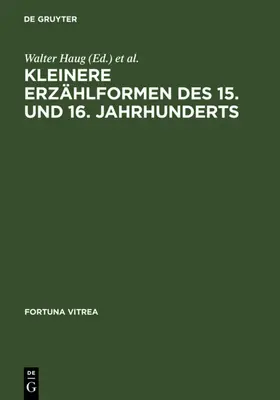 DE GRUYTER

Walter Haug (Ed.) et al.

KLEINERE ERZÄHLFORMEN DES 15. UND 16. JAHRHUNDERTS

FORTUNA VITREA

DE
G